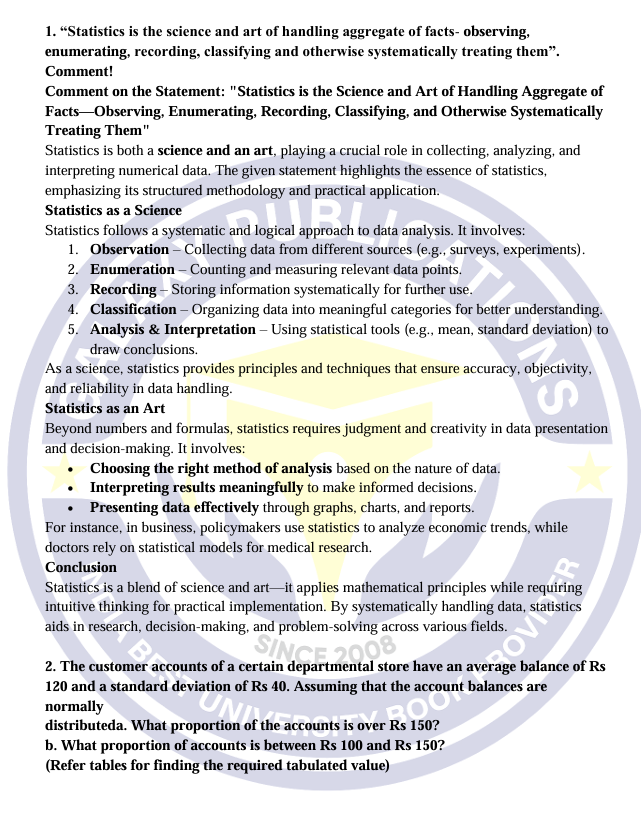 1. “Statistics is the science and art of handling aggregate of facts- observing, enumerating, recording, classifying and otherwise systematically treating them”. Comment!

Comment on the Statement: "Statistics is the Science and Art of Handling Aggregate of Facts—Observing, Enumerating, Recording, Classifying, and Otherwise Systematically Treating Them"

Statistics is both a science and an art, playing a crucial role in collecting, analyzing, and interpreting numerical data. The given statement highlights the essence of statistics, emphasizing its structured methodology and practical application.

Statistics as a Science

Statistics follows a systematic and logical approach to data analysis. It involves:

1. Observation – Collecting data from different sources (e.g., surveys, experiments).
2. Enumeration – Counting and measuring relevant data points.
3. Recording – Storing information systematically for further use.
4. Classification – Organizing data into meaningful categories for better understanding.
5. Analysis & Interpretation – Using statistical tools (e.g., mean, standard deviation) to draw conclusions.

As a science, statistics provides principles and techniques that ensure accuracy, objectivity, and reliability in data handling.

Statistics as an Art

Beyond numbers and formulas, statistics requires judgment and creativity in data presentation and decision-making. It involves:

• Choosing the right method of analysis based on the nature of data.
• Interpreting results meaningfully to make informed decisions.
• Presenting data effectively through graphs, charts, and reports.

For instance, in business, policymakers use statistics to analyze economic trends, while doctors rely on statistical models for medical research.

Conclusion

Statistics is a blend of science and art—it applies mathematical principles while requiring intuitive thinking for practical implementation. By systematically handling data, statistics aids in research, decision-making, and problem-solving across various fields.

SINCE 2008

2. The customer accounts of a certain departmental store have an average balance of Rs 120 and a standard deviation of Rs 40. Assuming that the account balances are normally distributeda. What proportion of the accounts is over Rs 150?
b. What proportion of accounts is between Rs 100 and Rs 150?
(Refer tables for finding the required tabulated value)